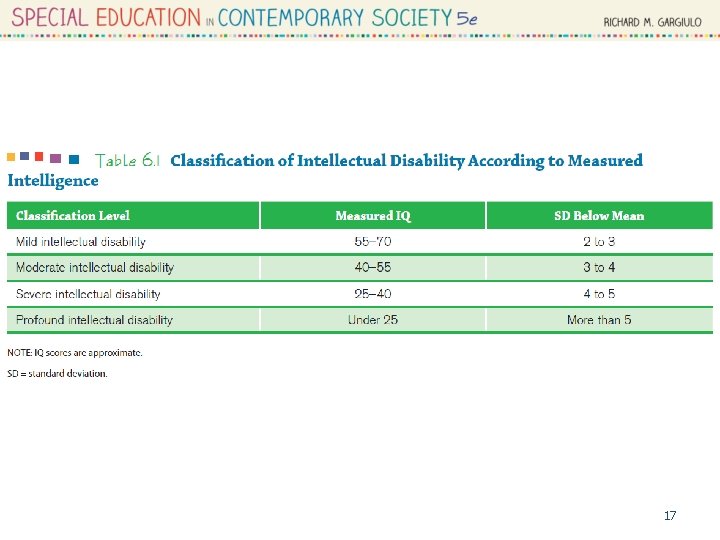 SPECIAL EDUCATION IN CONTEMPORARY SOCIETY 5e

RICHARD M. GARGIULO

Table 6.1 Classification of Intellectual Disability According to Measured Intelligence

| Classification Level | Measured IQ | SD Below Mean |
|---|---|---|
| Mild intellectual disability | 55–70 | 2 to 3 |
| Moderate intellectual disability | 40–55 | 3 to 4 |
| Severe intellectual disability | 25–40 | 4 to 5 |
| Profound intellectual disability | Under 25 | More than 5 |

NOTE: IQ scores are approximate.

SD = standard deviation.

17